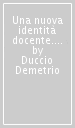 Una nuova identità docente.... by Duccio Demetrio